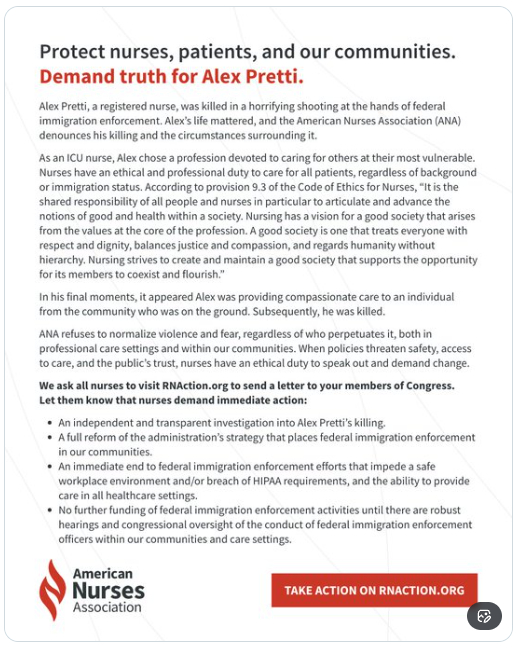 Protect nurses, patients, and our communities.
Demand truth for Alex Pretti.

Alex Pretti, a registered nurse, was killed in a horrifying shooting at the hands of federal immigration enforcement. Alex's life mattered, and the American Nurses Association (ANA) denounces his killing and the circumstances surrounding it.

As an ICU nurse, Alex chose a profession devoted to caring for others at their most vulnerable. Nurses have an ethical and professional duty to care for all patients, regardless of background or immigration status. According to provision 9.3 of the Code of Ethics for Nurses, "It is the shared responsibility of all people and nurses in particular to articulate and advance the notions of good and health within a society. Nursing has a vision for a good society that arises from the values at the core of the profession. A good society is one that treats everyone with respect and dignity, balances justice and compassion, and regards humanity without hierarchy. Nursing strives to create and maintain a good society that supports the opportunity for its members to coexist and flourish."

In his final moments, it appeared Alex was providing compassionate care to an individual from the community who was on the ground. Subsequently, he was killed.

ANA refuses to normalize violence and fear, regardless of who perpetuates it, both in professional care settings and within our communities. When policies threaten safety, access to care, and the public's trust, nurses have an ethical duty to speak out and demand change.

We ask all nurses to visit RNAction.org to send a letter to your members of Congress. Let them know that nurses demand immediate action:

• An independent and transparent investigation into Alex Pretti's killing.
• A full reform of the administration's strategy that places federal immigration enforcement in our communities.
• An immediate end to federal immigration enforcement efforts that impede a safe workplace environment and/or breach of HIPAA requirements, and the ability to provide care in all healthcare settings.
• No further funding of federal immigration enforcement activities until there are robust hearings and congressional oversight of the conduct of federal immigration enforcement officers within our communities and care settings.

American Nurses Association

TAKE ACTION ON RNACTION.ORG